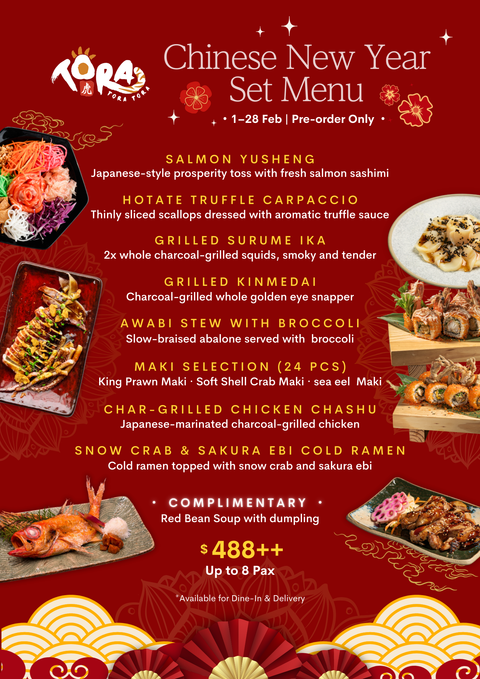 TORA 虎 TORA TORA

Chinese New Year Set Menu

• 1–28 Feb | Pre-order Only •

SALMON YUSHENG
Japanese-style prosperity toss with fresh salmon sashimi

HOTATE TRUFFLE CARPACCIO
Thinly sliced scallops dressed with aromatic truffle sauce

GRILLED SURUME IKA
2x whole charcoal-grilled squids, smoky and tender

GRILLED KINMEDAI
Charcoal-grilled whole golden eye snapper

AWABI STEW WITH BROCCOLI
Slow-braised abalone served with broccoli

MAKI SELECTION (24 PCS)
King Prawn Maki · Soft Shell Crab Maki · sea eel Maki

CHAR-GRILLED CHICKEN CHASHU
Japanese-marinated charcoal-grilled chicken

SNOW CRAB & SAKURA EBI COLD RAMEN
Cold ramen topped with snow crab and sakura ebi

• COMPLIMENTARY •
Red Bean Soup with dumpling

$ 488++
Up to 8 Pax

*Available for Dine-In & Delivery